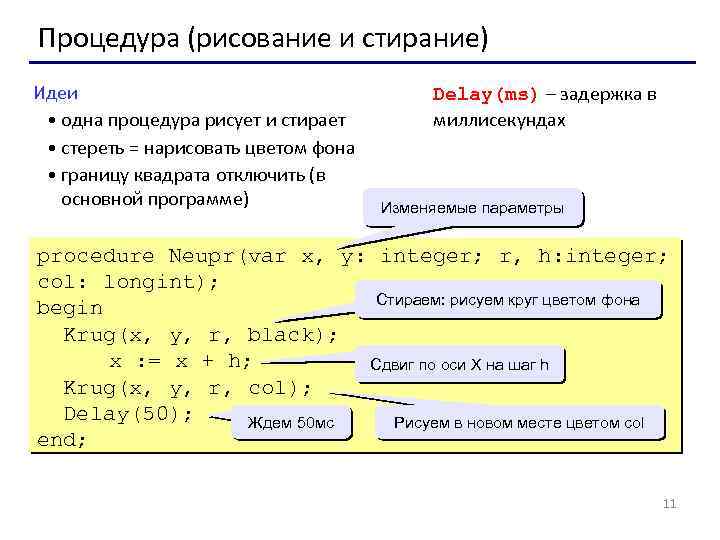 Процедура (рисование и стирание)

Идеи
• одна процедура рисует и стирает
• стереть = нарисовать цветом фона
• границу квадрата отключить (в основной программе)

Delay(ms) – задержка в миллисекундах

Изменяемые параметры

procedure Neupr(var x, y: integer; r, h:integer;
col: longint);
begin
  Krug(x, y, r, black);
     x := x + h;
  Krug(x, y, r, col);
  Delay(50);
end;

Стираем: рисуем круг цветом фона

Сдвиг по оси X на шаг h

Ждем 50мс

Рисуем в новом месте цветом col

11